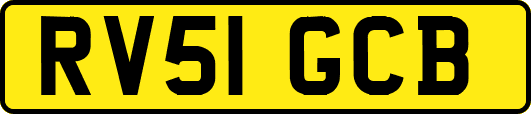 RV51 GCB